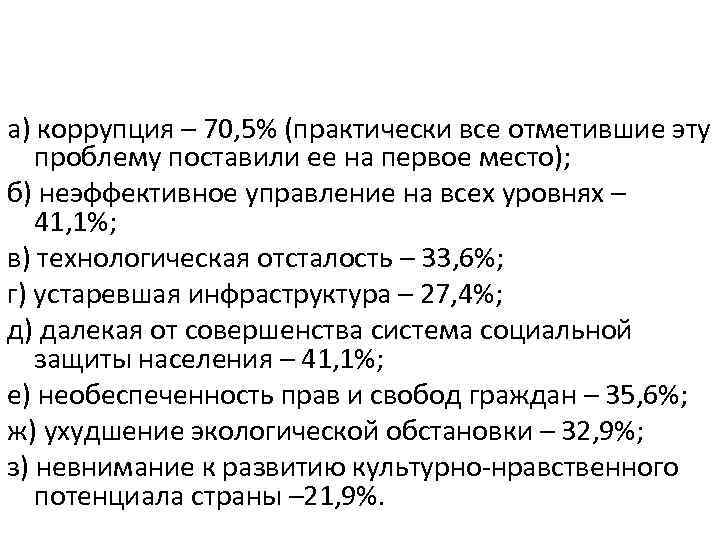 а) коррупция – 70,5% (практически все отметившие эту проблему поставили ее на первое место);

б) неэффективное управление на всех уровнях – 41,1%;

в) технологическая отсталость – 33,6%;

г) устаревшая инфраструктура – 27,4%;

д) далекая от совершенства система социальной защиты населения – 41,1%;

е) необеспеченность прав и свобод граждан – 35,6%;

ж) ухудшение экологической обстановки – 32,9%;

з) невнимание к развитию культурно-нравственного потенциала страны –21,9%.